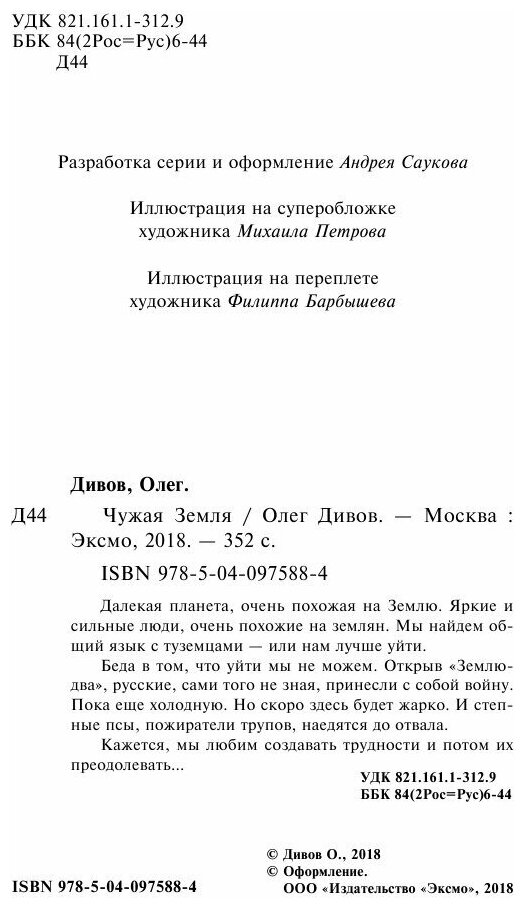 УДК 821.161.1-312.9
ББК 84(2Рос=Рус)6-44
Д44

Разработка серии и оформление Андрея Саукова

Иллюстрация на суперобложке художника Михаила Петрова

Иллюстрация на переплете художника Филиппа Барбышева

Дивов, Олег.

Д44 Чужая Земля / Олег Дивов. — Москва : Эксмо, 2018. — 352 с.

ISBN 978-5-04-097588-4

Далекая планета, очень похожая на Землю. Яркие и сильные люди, очень похожие на землян. Мы найдем общий язык с туземцами — или нам лучше уйти.

Беда в том, что уйти мы не можем. Открыв «Землю-два», русские, сами того не зная, принесли с собой войну. Пока еще холодную. Но скоро здесь будет жарко. И степные псы, пожиратели трупов, наедятся до отвала.

Кажется, мы любим создавать трудности и потом их преодолевать...

УДК 821.161.1-312.9
ББК 84(2Рос=Рус)6-44

© Дивов О., 2018
© Оформление.
ООО «Издательство «Эксмо», 2018

ISBN 978-5-04-097588-4